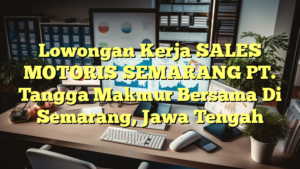 Lowongan Kerja SALES MOTORIS SEMARANG PT. Tangga Makmur Bersama Di Semarang, Jawa Tengah